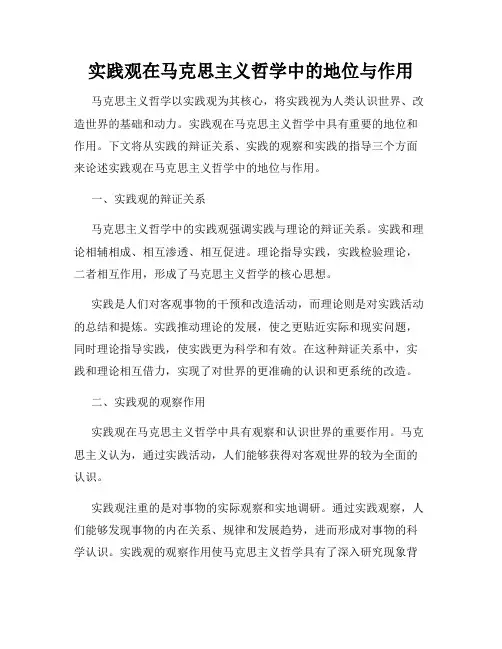 实践观在马克思主义哲学中的地位与作用

马克思主义哲学以实践观为其核心，将实践视为人类认识世界、改造世界的基础和动力。实践观在马克思主义哲学中具有重要的地位和作用。下文将从实践的辩证关系、实践的观察和实践的指导三个方面来论述实践观在马克思主义哲学中的地位与作用。

一、实践观的辩证关系

马克思主义哲学中的实践观强调实践与理论的辩证关系。实践和理论相辅相成、相互渗透、相互促进。理论指导实践，实践检验理论，二者相互作用，形成了马克思主义哲学的核心思想。

实践是人们对客观事物的干预和改造活动，而理论则是对实践活动的总结和提炼。实践推动理论的发展，使之更贴近实际和现实问题，同时理论指导实践，使实践更为科学和有效。在这种辩证关系中，实践和理论相互借力，实现了对世界的更准确的认识和更系统的改造。

二、实践观的观察作用

实践观在马克思主义哲学中具有观察和认识世界的重要作用。马克思主义认为，通过实践活动，人们能够获得对客观世界的较为全面的认识。

实践观注重的是对事物的实际观察和实地调研。通过实践观察，人们能够发现事物的内在关系、规律和发展趋势，进而形成对事物的科学认识。实践观的观察作用使马克思主义哲学具有了深入研究现象背